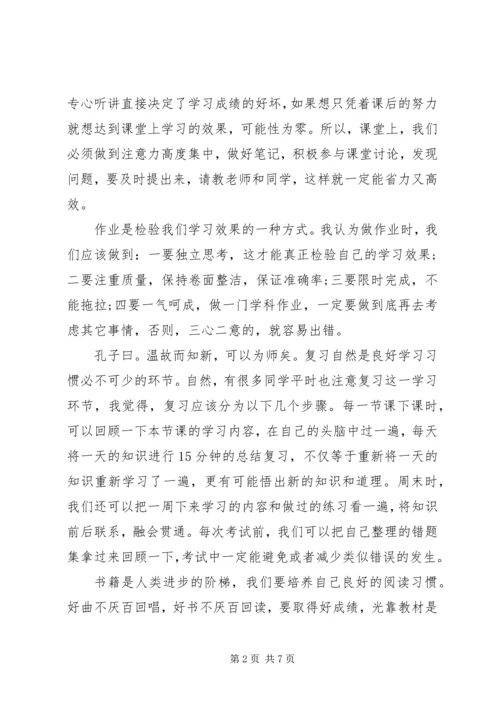 专心听讲直接决定了学习成绩的好坏，如果想只凭着课后的努力就想达到课堂上学习的效果，可能性为零。所以，课堂上，我们必须做到注意力高度集中，做好笔记，积极参与课堂讨论，发现问题，要及时提出来，请教老师和同学，这样就一定能省力又高效。

作业是检验我们学习效果的一种方式。我认为做作业时，我们应该做到：一要独立思考，这才能真正检验自己的学习效果；二要注重质量，保持卷面整洁，保证准确率;三要限时完成，不能拖拉;四要一气呵成，做一门学科作业，一定要做到底再去考虑其它事情，否则，三心二意的，就容易出错。

孔子曰。温故而知新，可以为师矣。复习自然是良好学习习惯必不可少的环节。自然，有很多同学平时也注意复习这一学习环节，我觉得，复习应该分为以下几个步骤。每一节课下课时，可以回顾一下本节课的学习内容，在自己的头脑中过一遍，每天将一天的知识进行15分钟的总结复习，不仅等于重新将一天的知识重新学习了一遍，更有可能悟出新的知识和道理。周末时，我们还可以把一周下来学习的内容和做过的练习看一遍，将知识前后联系，融会贯通。每次考试前，我们可以把自己整理的错题集拿过来回顾一下，考试中一定能避免或者减少类似错误的发生。

书籍是人类进步的阶梯，我们要培养自己良好的阅读习惯。好曲不厌百回唱，好书不厌百回读，要取得好成绩，光靠教材是

第2页 共7页